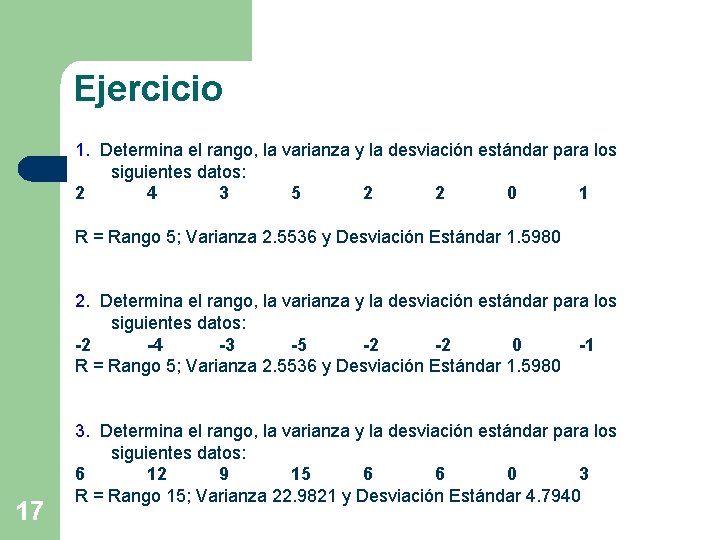 Ejercicio

1. Determina el rango, la varianza y la desviación estándar para los siguientes datos:
2 4 3 5 2 2 0 1

R = Rango 5; Varianza 2.5536 y Desviación Estándar 1.5980

2. Determina el rango, la varianza y la desviación estándar para los siguientes datos:
-2 -4 -3 -5 -2 -2 0 -1
R = Rango 5; Varianza 2.5536 y Desviación Estándar 1.5980

3. Determina el rango, la varianza y la desviación estándar para los siguientes datos:
6 12 9 15 6 6 0 3
R = Rango 15; Varianza 22.9821 y Desviación Estándar 4.7940

17